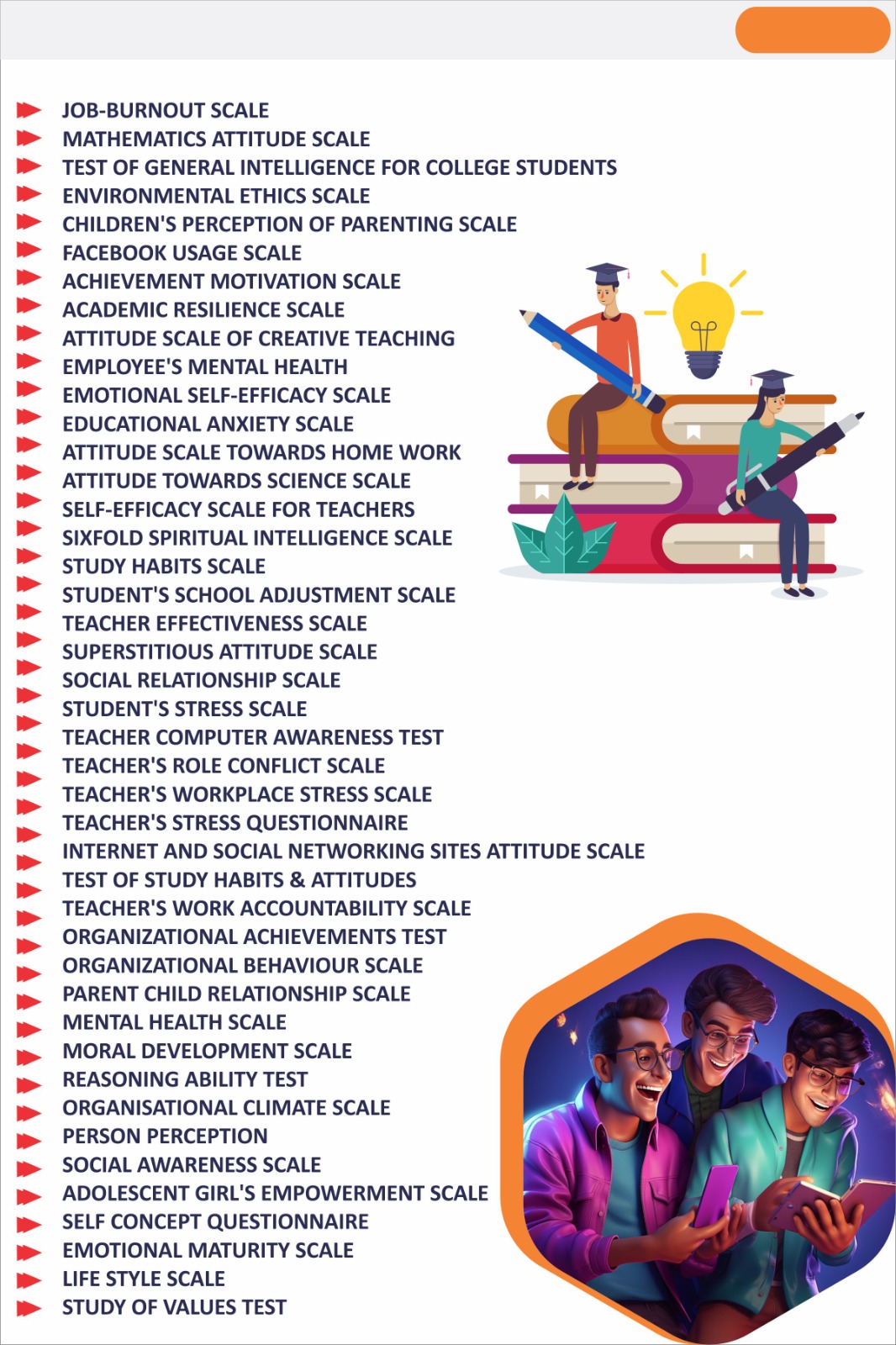 JOB-BURNOUT SCALE
MATHEMATICS ATTITUDE SCALE
TEST OF GENERAL INTELLIGENCE FOR COLLEGE STUDENTS
ENVIRONMENTAL ETHICS SCALE
CHILDREN'S PERCEPTION OF PARENTING SCALE
FACEBOOK USAGE SCALE
ACHIEVEMENT MOTIVATION SCALE
ACADEMIC RESILIENCE SCALE
ATTITUDE SCALE OF CREATIVE TEACHING
EMPLOYEE'S MENTAL HEALTH
EMOTIONAL SELF-EFFICACY SCALE
EDUCATIONAL ANXIETY SCALE
ATTITUDE SCALE TOWARDS HOME WORK
ATTITUDE TOWARDS SCIENCE SCALE
SELF-EFFICACY SCALE FOR TEACHERS
SIXFOLD SPIRITUAL INTELLIGENCE SCALE
STUDY HABITS SCALE
STUDENT'S SCHOOL ADJUSTMENT SCALE
TEACHER EFFECTIVENESS SCALE
SUPERSTITIOUS ATTITUDE SCALE
SOCIAL RELATIONSHIP SCALE
STUDENT'S STRESS SCALE
TEACHER COMPUTER AWARENESS TEST
TEACHER'S ROLE CONFLICT SCALE
TEACHER'S WORKPLACE STRESS SCALE
TEACHER'S STRESS QUESTIONNAIRE
INTERNET AND SOCIAL NETWORKING SITES ATTITUDE SCALE
TEST OF STUDY HABITS & ATTITUDES
TEACHER'S WORK ACCOUNTABILITY SCALE
ORGANIZATIONAL ACHIEVEMENTS TEST
ORGANIZATIONAL BEHAVIOUR SCALE
PARENT CHILD RELATIONSHIP SCALE
MENTAL HEALTH SCALE
MORAL DEVELOPMENT SCALE
REASONING ABILITY TEST
ORGANISATIONAL CLIMATE SCALE
PERSON PERCEPTION
SOCIAL AWARENESS SCALE
ADOLESCENT GIRL'S EMPOWERMENT SCALE
SELF CONCEPT QUESTIONNAIRE
EMOTIONAL MATURITY SCALE
LIFE STYLE SCALE
STUDY OF VALUES TEST